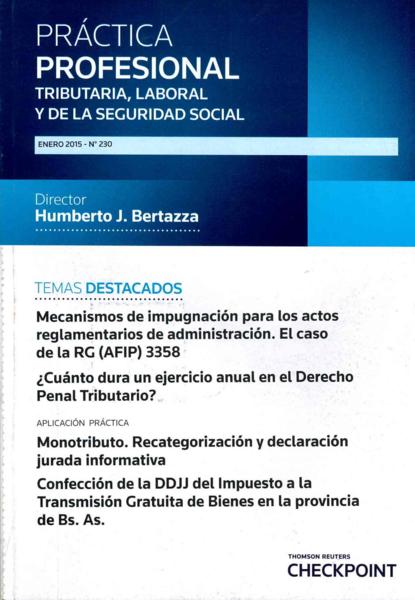 PRÁCTICA
PROFESIONAL
TRIBUTARIA, LABORAL
Y DE LA SEGURIDAD SOCIAL

ENERO 2015 - N° 230

Director
Humberto J. Bertazza

TEMAS DESTACADOS

Mecanismos de impugnación para los actos reglamentarios de administración. El caso de la RG (AFIP) 3358

¿Cuánto dura un ejercicio anual en el Derecho Penal Tributario?

APLICACIÓN PRÁCTICA

Monotributo. Recategorización y declaración jurada informativa

Confección de la DDJJ del Impuesto a la Transmisión Gratuita de Bienes en la provincia de Bs. As.

THOMSON REUTERS
CHECKPOINT